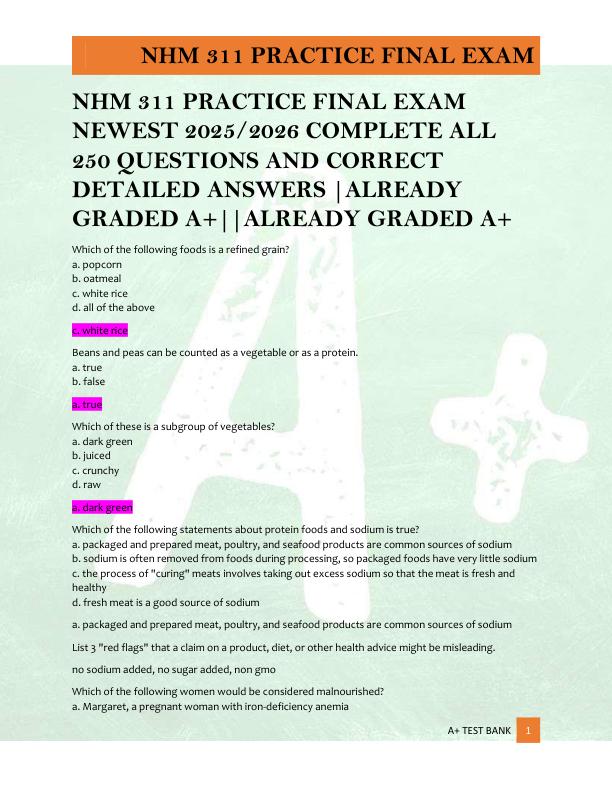 NHM 311 PRACTICE FINAL EXAM

NHM 311 PRACTICE FINAL EXAM NEWEST 2025/2026 COMPLETE ALL 250 QUESTIONS AND CORRECT DETAILED ANSWERS |ALREADY GRADED A+||ALREADY GRADED A+

Which of the following foods is a refined grain?
a. popcorn
b. oatmeal
c. white rice
d. all of the above

c. white rice

Beans and peas can be counted as a vegetable or as a protein.
a. true
b. false

a. true

Which of these is a subgroup of vegetables?
a. dark green
b. juiced
c. crunchy
d. raw

a. dark green

Which of the following statements about protein foods and sodium is true?
a. packaged and prepared meat, poultry, and seafood products are common sources of sodium
b. sodium is often removed from foods during processing, so packaged foods have very little sodium
c. the process of "curing" meats involves taking out excess sodium so that the meat is fresh and healthy
d. fresh meat is a good source of sodium

a. packaged and prepared meat, poultry, and seafood products are common sources of sodium

List 3 "red flags" that a claim on a product, diet, or other health advice might be misleading.

no sodium added, no sugar added, non gmo

Which of the following women would be considered malnourished?
a. Margaret, a pregnant woman with iron-deficiency anemia

A+ TEST BANK 1